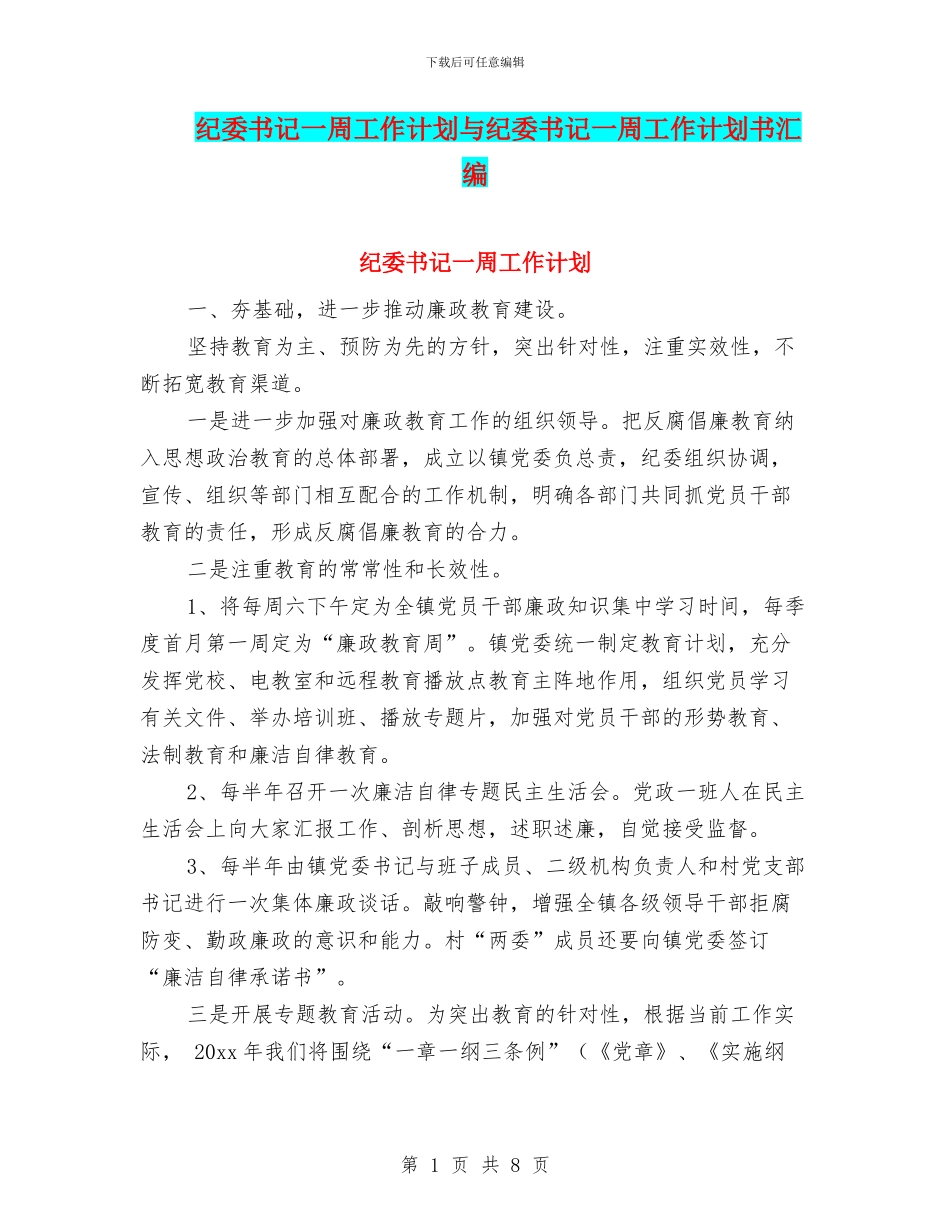 下载后可任意编辑

纪委书记一周工作计划与纪委书记一周工作计划书汇编

纪委书记一周工作计划

一、夯基础，进一步推动廉政教育建设。

坚持教育为主、预防为先的方针，突出针对性，注重实效性，不断拓宽教育渠道。

一是进一步加强对廉政教育工作的组织领导。把反腐倡廉教育纳入思想政治教育的总体部署，成立以镇党委负总责，纪委组织协调，宣传、组织等部门相互配合的工作机制，明确各部门共同抓党员干部教育的责任，形成反腐倡廉教育的合力。

二是注重教育的常常性和长效性。

1、将每周六下午定为全镇党员干部廉政知识集中学习时间，每季度首月第一周定为“廉政教育周”。镇党委统一制定教育计划，充分发挥党校、电教室和远程教育播放点教育主阵地作用，组织党员学习有关文件、举办培训班、播放专题片，加强对党员干部的形势教育、法制教育和廉洁自律教育。

2、每半年召开一次廉洁自律专题民主生活会。党政一班人在民主生活会上向大家汇报工作、剖析思想，述职述廉，自觉接受监督。

3、每半年由镇党委书记与班子成员、二级机构负责人和村党支部书记进行一次集体廉政谈话。敲响警钟，增强全镇各级领导干部拒腐防变、勤政廉政的意识和能力。村“两委”成员还要向镇党委签订“廉洁自律承诺书”。

三是开展专题教育活动。为突出教育的针对性，根据当前工作实际， 20xx 年我们将围绕“一章一纲三条例”（《党章》、《实施纲

第 1 页 共 8 页